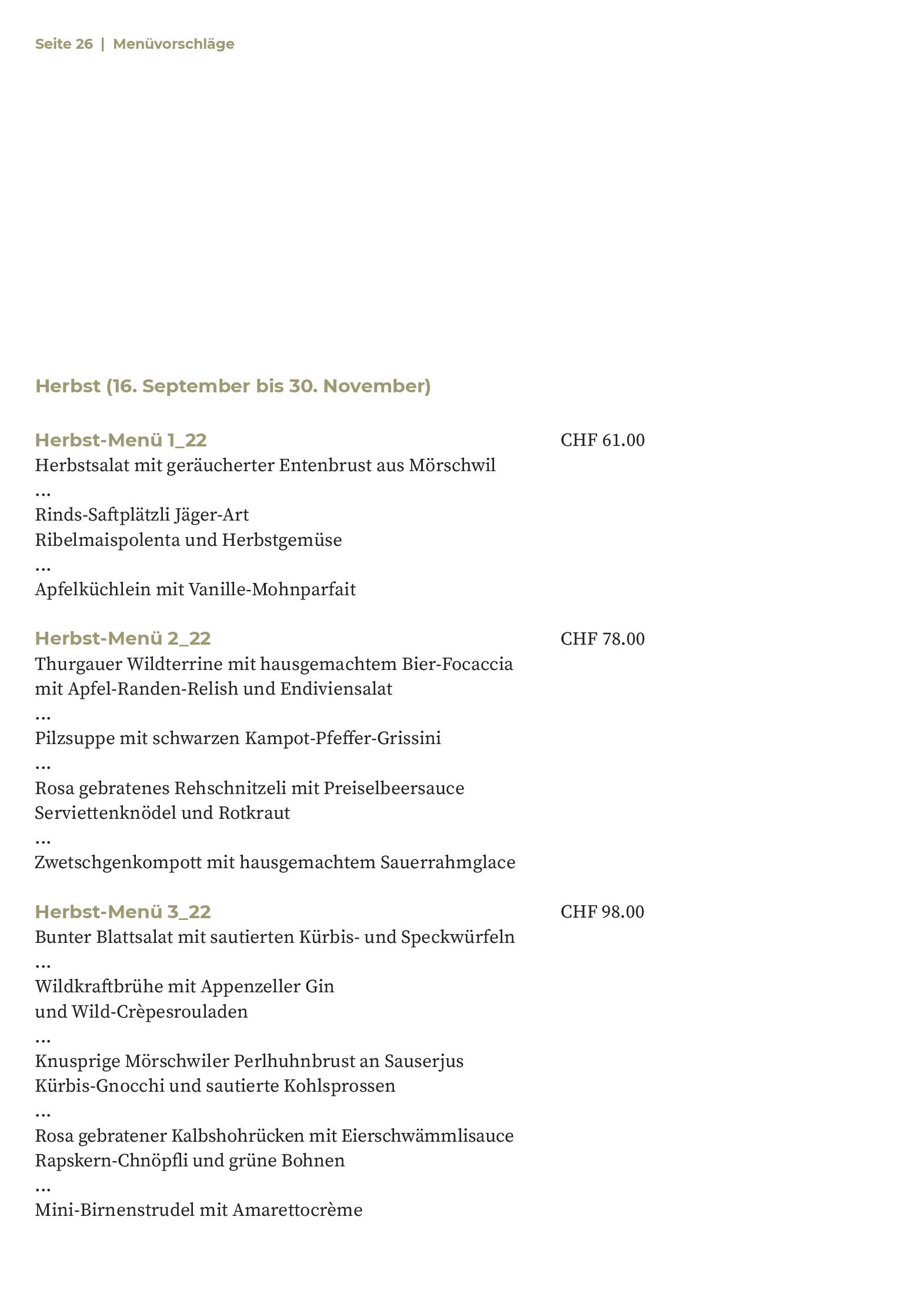 Seite 26 | Menüvorschläge

Herbst (16. September bis 30. November)

Herbst-Menü 1_22 CHF 61.00
Herbstsalat mit geräucherter Entenbrust aus Mörschwil
...
Rinds-Saftplätzli Jäger-Art
Ribelmaispolenta und Herbstgemüse
...
Apfelküchlein mit Vanille-Mohnparfait

Herbst-Menü 2_22 CHF 78.00
Thurgauer Wildterrine mit hausgemachtem Bier-Focaccia
mit Apfel-Randen-Relish und Endiviensalat
...
Pilzsuppe mit schwarzen Kampot-Pfeffer-Grissini
...
Rosa gebratenes Rehschnitzeli mit Preiselbeersauce
Serviettenknödel und Rotkraut
...
Zwetschgenkompott mit hausgemachtem Sauerrahmglace

Herbst-Menü 3_22 CHF 98.00
Bunter Blattsalat mit sautierten Kürbis- und Speckwürfeln
...
Wildkraftbrühe mit Appenzeller Gin
und Wild-Crèpesrouladen
...
Knusprige Mörschwiler Perlhuhnbrust an Sauserjus
Kürbis-Gnocchi und sautierte Kohlsprossen
...
Rosa gebratener Kalbshohrücken mit Eierschwämmlisauce
Rapskern-Chnöpfli und grüne Bohnen
...
Mini-Birnenstrudel mit Amarettocrème